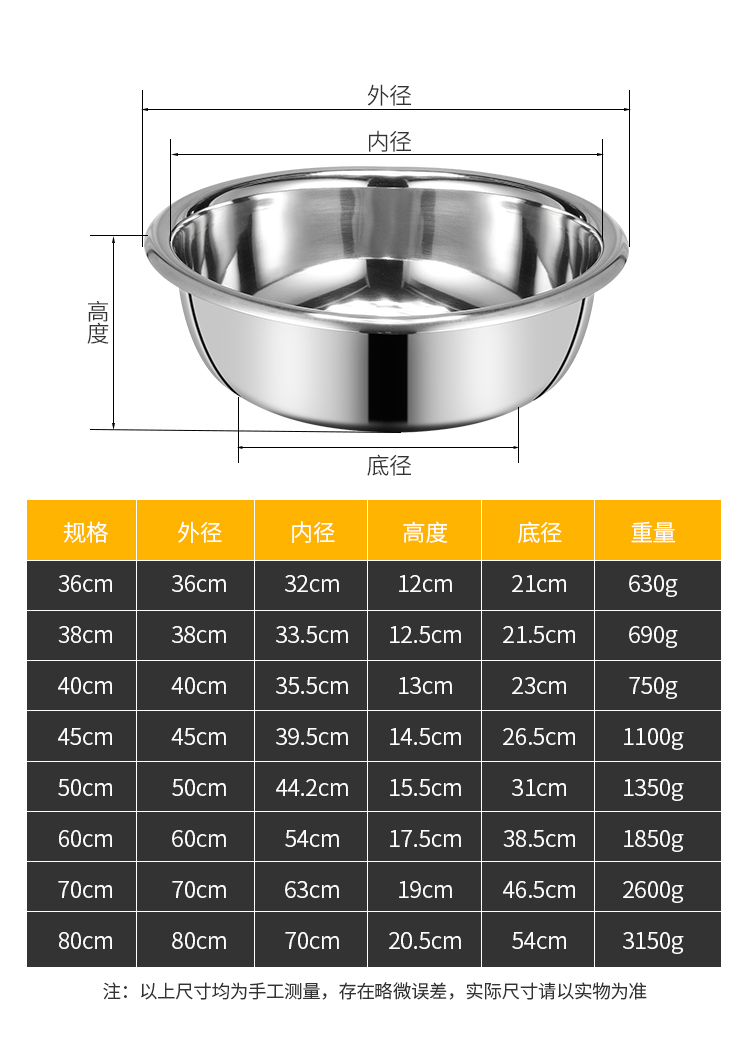 外径

内径

高度

底径

| 规格 | 外径 | 内径 | 高度 | 底径 | 重量 |
|---|---|---|---|---|---|
| 36cm | 36cm | 32cm | 12cm | 21cm | 630g |
| 38cm | 38cm | 33.5cm | 12.5cm | 21.5cm | 690g |
| 40cm | 40cm | 35.5cm | 13cm | 23cm | 750g |
| 45cm | 45cm | 39.5cm | 14.5cm | 26.5cm | 1100g |
| 50cm | 50cm | 44.2cm | 15.5cm | 31cm | 1350g |
| 60cm | 60cm | 54cm | 17.5cm | 38.5cm | 1850g |
| 70cm | 70cm | 63cm | 19cm | 46.5cm | 2600g |
| 80cm | 80cm | 70cm | 20.5cm | 54cm | 3150g |

注：以上尺寸均为手工测量，存在略微误差，实际尺寸请以实物为准